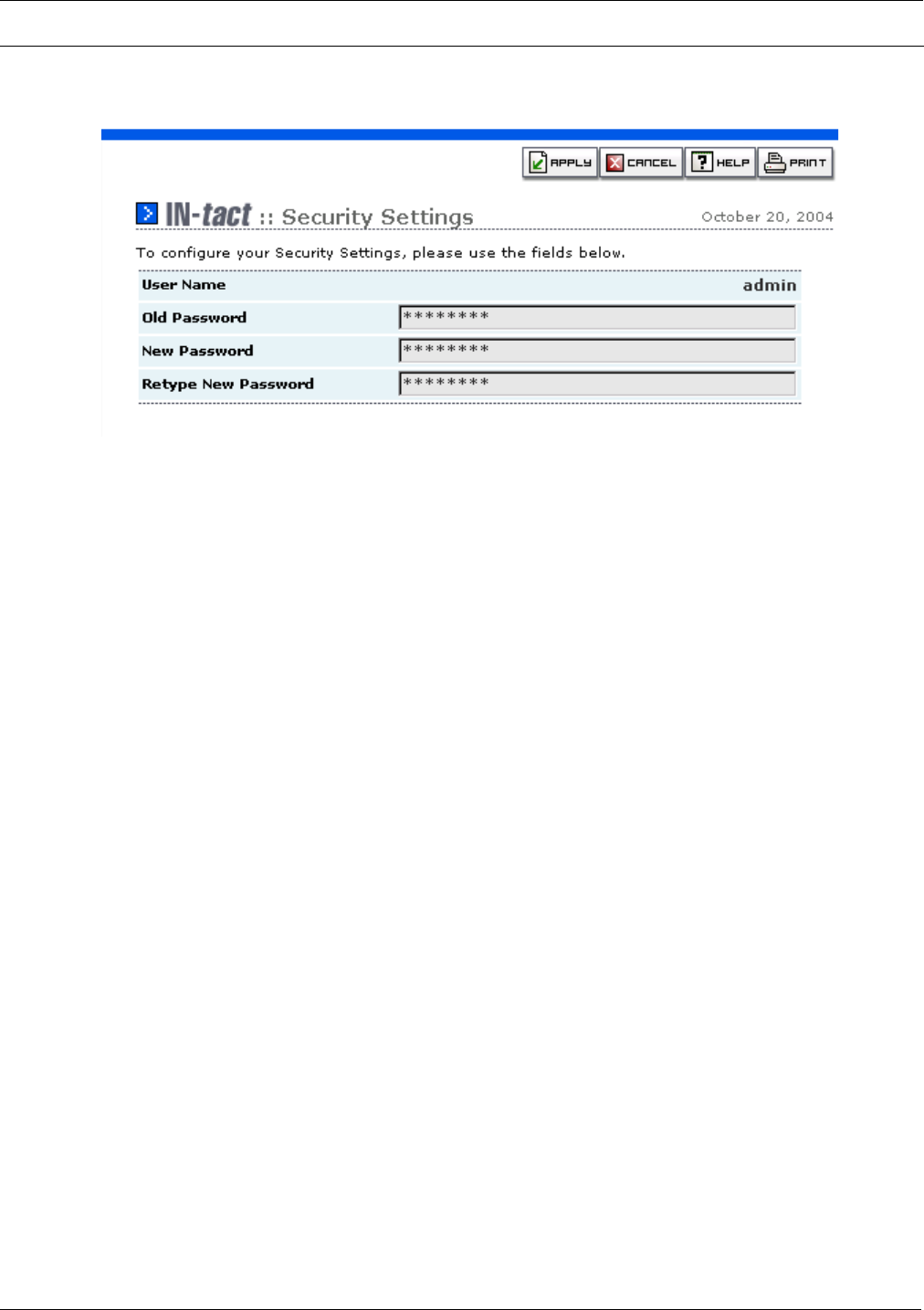 APPLY CANCEL HELP PRINT

IN-tact :: Security Settings

October 20, 2004

To configure your Security Settings, please use the fields below.

| User Name | admin |
|---|---|
| Old Password | ******** |
| New Password | ******** |
| Retype New Password | ******** |